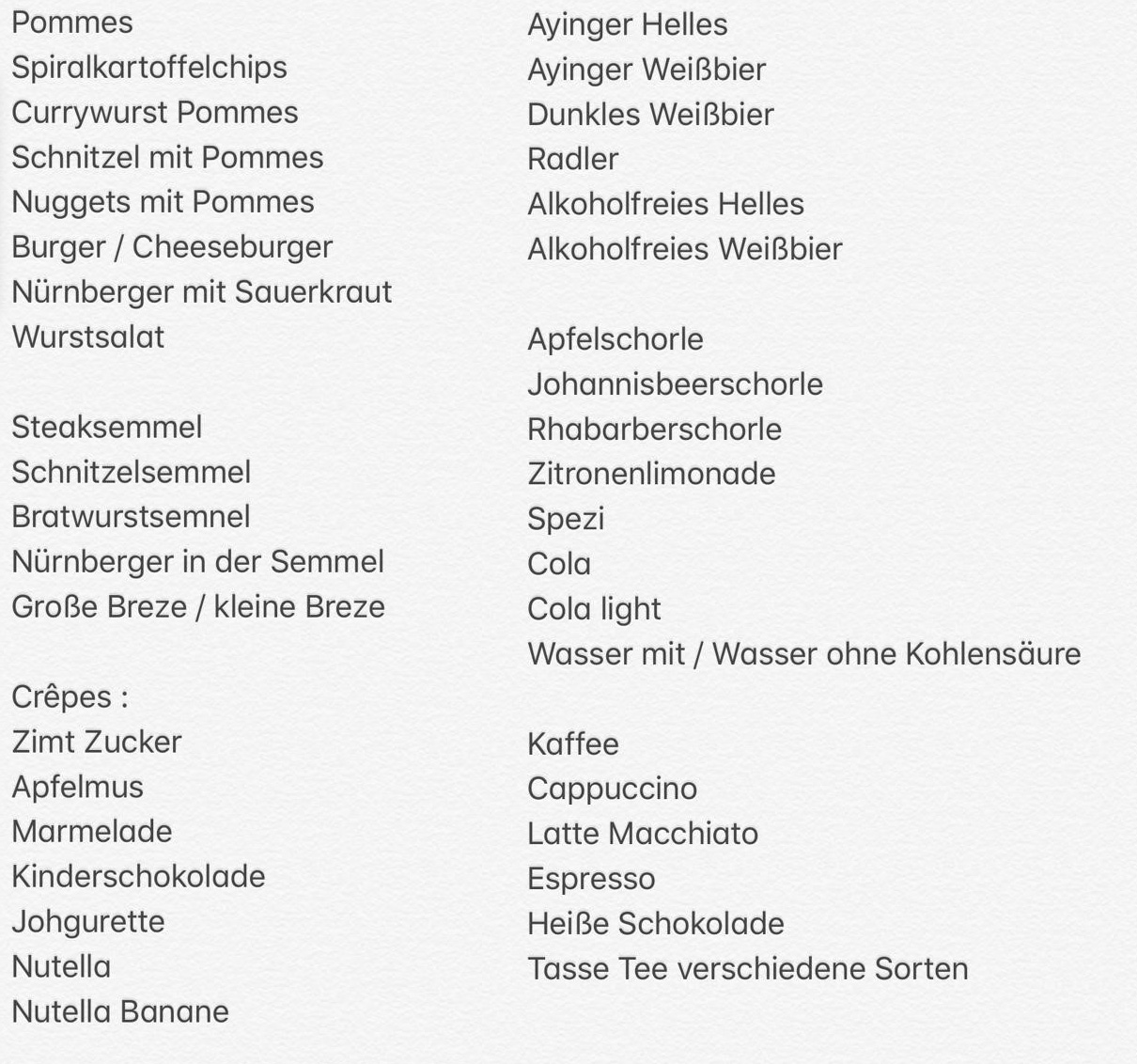 Pommes
Spiralkartoffelchips
Currywurst Pommes
Schnitzel mit Pommes
Nuggets mit Pommes
Burger / Cheeseburger
Nürnberger mit Sauerkraut
Wurstsalat

Steaksemmel
Schnitzelsemmel
Bratwurstsemnel
Nürnberger in der Semmel
Große Breze / kleine Breze

Crêpes :
Zimt Zucker
Apfelmus
Marmelade
Kinderschokolade
Johgurette
Nutella
Nutella Banane

Ayinger Helles
Ayinger Weißbier
Dunkles Weißbier
Radler
Alkoholfreies Helles
Alkoholfreies Weißbier

Apfelschorle
Johannisbeerschorle
Rhabarberschorle
Zitronenlimonade
Spezi
Cola
Cola light
Wasser mit / Wasser ohne Kohlensäure

Kaffee
Cappuccino
Latte Macchiato
Espresso
Heiße Schokolade
Tasse Tee verschiedene Sorten